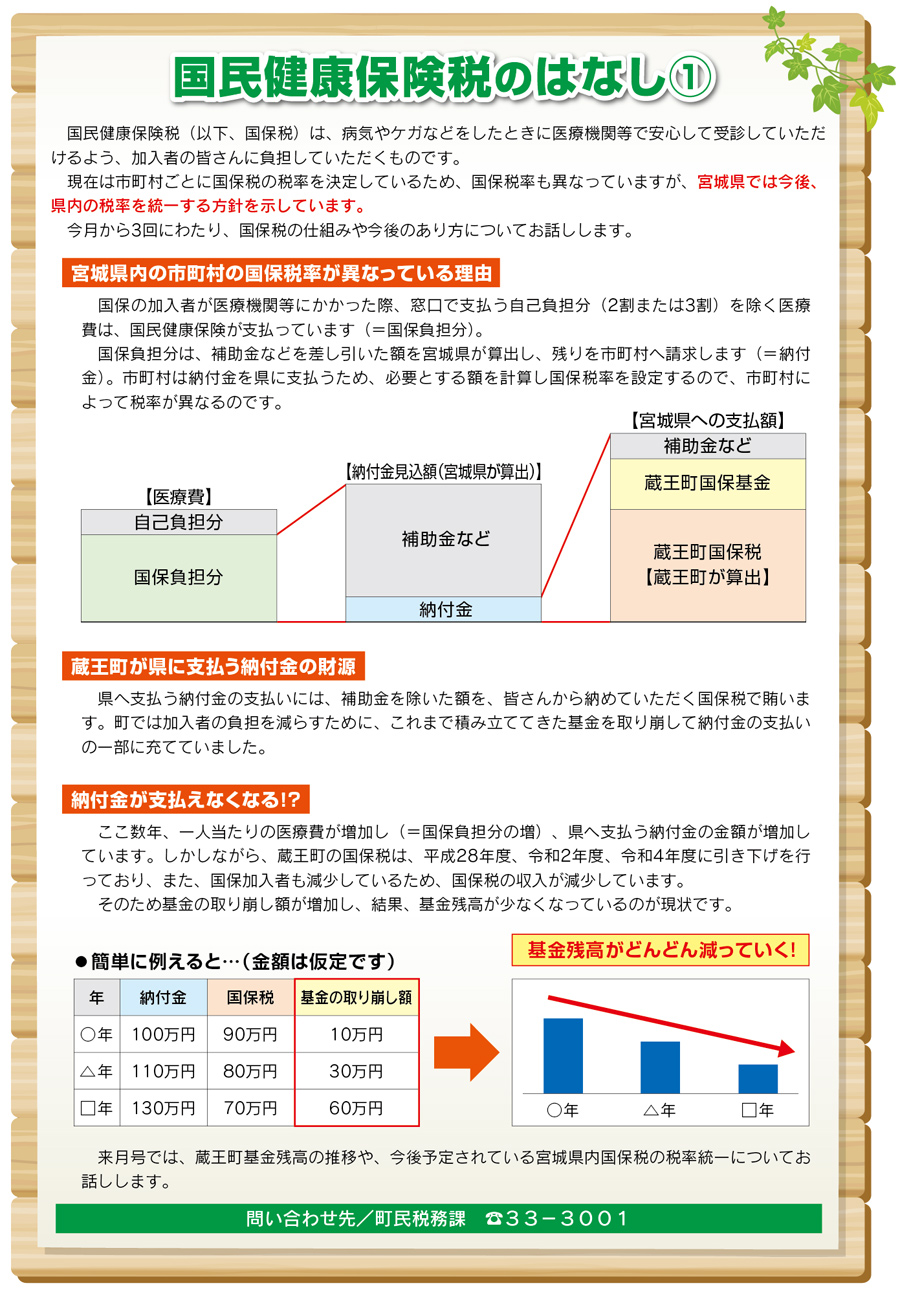 国民健康保険税のはなし①

国民健康保険税（以下、国保税）は、病気やケガなどをしたときに医療機関等で安心して受診していただけるよう、加入者の皆さんに負担していただくものです。

現在は市町村ごとに国保税の税率を決定しているため、国保税率も異なっていますが、宮城県では今後、県内の税率を統一する方針を示しています。

今月から3回にわたり、国保税の仕組みや今後のあり方についてお話しします。

宮城県内の市町村の国保税率が異なっている理由

国保の加入者が医療機関等にかかった際、窓口で支払う自己負担分（2割または3割）を除く医療費は、国民健康保険が支払っています（＝国保負担分）。

国保負担分は、補助金などを差し引いた額を宮城県が算出し、残りを市町村へ請求します（＝納付金）。市町村は納付金を県に支払うため、必要とする額を計算し国保税率を設定するので、市町村によって税率が異なるのです。

【医療費】
自己負担分
国保負担分

【納付金見込額(宮城県が算出)】
補助金など
納付金

【宮城県への支払額】
補助金など
蔵王町国保基金
蔵王町国保税
【蔵王町が算出】

蔵王町が県に支払う納付金の財源

県へ支払う納付金の支払いには、補助金を除いた額を、皆さんから納めていただく国保税で賄います。町では加入者の負担を減らすために、これまで積み立ててきた基金を取り崩して納付金の支払いの一部に充てていました。

納付金が支払えなくなる!?

ここ数年、一人当たりの医療費が増加し（＝国保負担分の増）、県へ支払う納付金の金額が増加しています。しかしながら、蔵王町の国保税は、平成28年度、令和2年度、令和4年度に引き下げを行っており、また、国保加入者も減少しているため、国保税の収入が減少しています。

そのため基金の取り崩し額が増加し、結果、基金残高が少なくなっているのが現状です。

●簡単に例えると…（金額は仮定です）

| 年 | 納付金 | 国保税 | 基金の取り崩し額 |
|---|---|---|---|
| ○年 | 100万円 | 90万円 | 10万円 |
| △年 | 110万円 | 80万円 | 30万円 |
| □年 | 130万円 | 70万円 | 60万円 |

基金残高がどんどん減っていく!

○年　△年　□年

来月号では、蔵王町基金残高の推移や、今後予定されている宮城県内国保税の税率統一についてお話しします。

問い合わせ先／町民税務課　☎33－3001